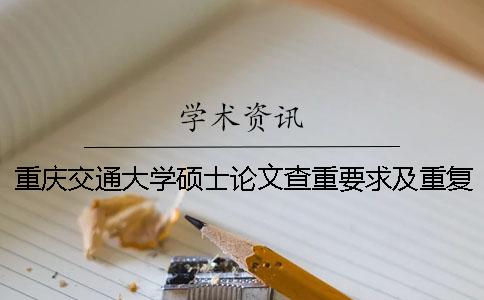 学术资讯

重庆交通大学硕士论文查重要求及重复